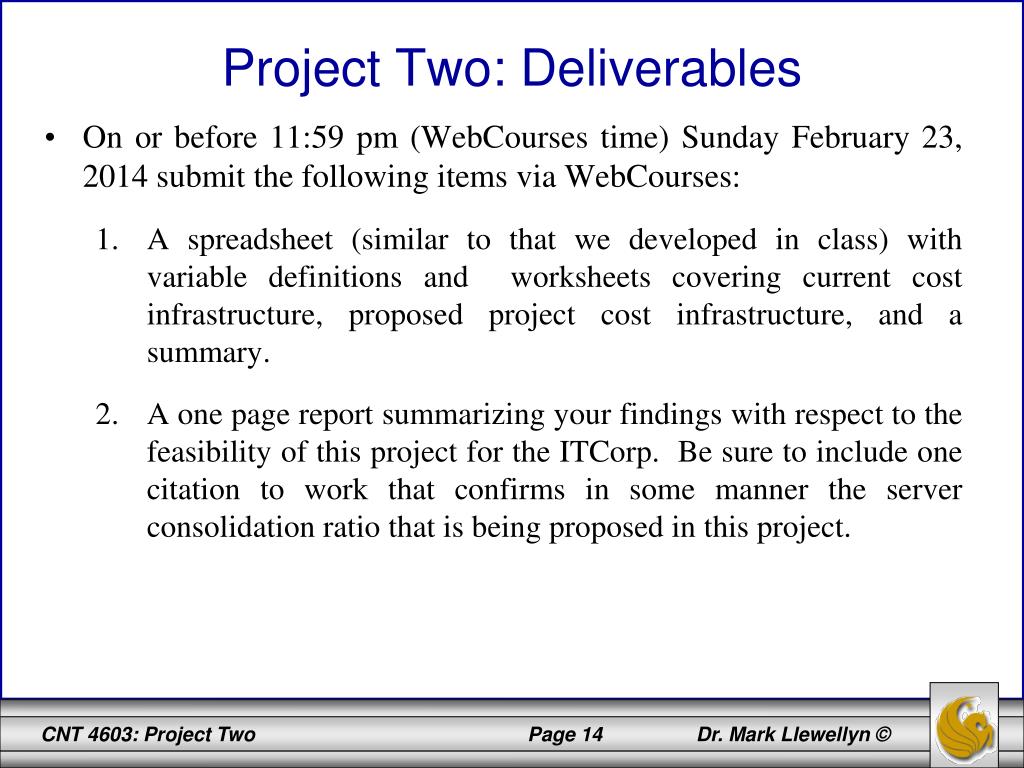 Project Two: Deliverables

• On or before 11:59 pm (WebCourses time) Sunday February 23, 2014 submit the following items via WebCourses:

1. A spreadsheet (similar to that we developed in class) with variable definitions and worksheets covering current cost infrastructure, proposed project cost infrastructure, and a summary.

2. A one page report summarizing your findings with respect to the feasibility of this project for the ITCorp. Be sure to include one citation to work that confirms in some manner the server consolidation ratio that is being proposed in this project.

CNT 4603: Project Two

Page 14

Dr. Mark Llewellyn ©